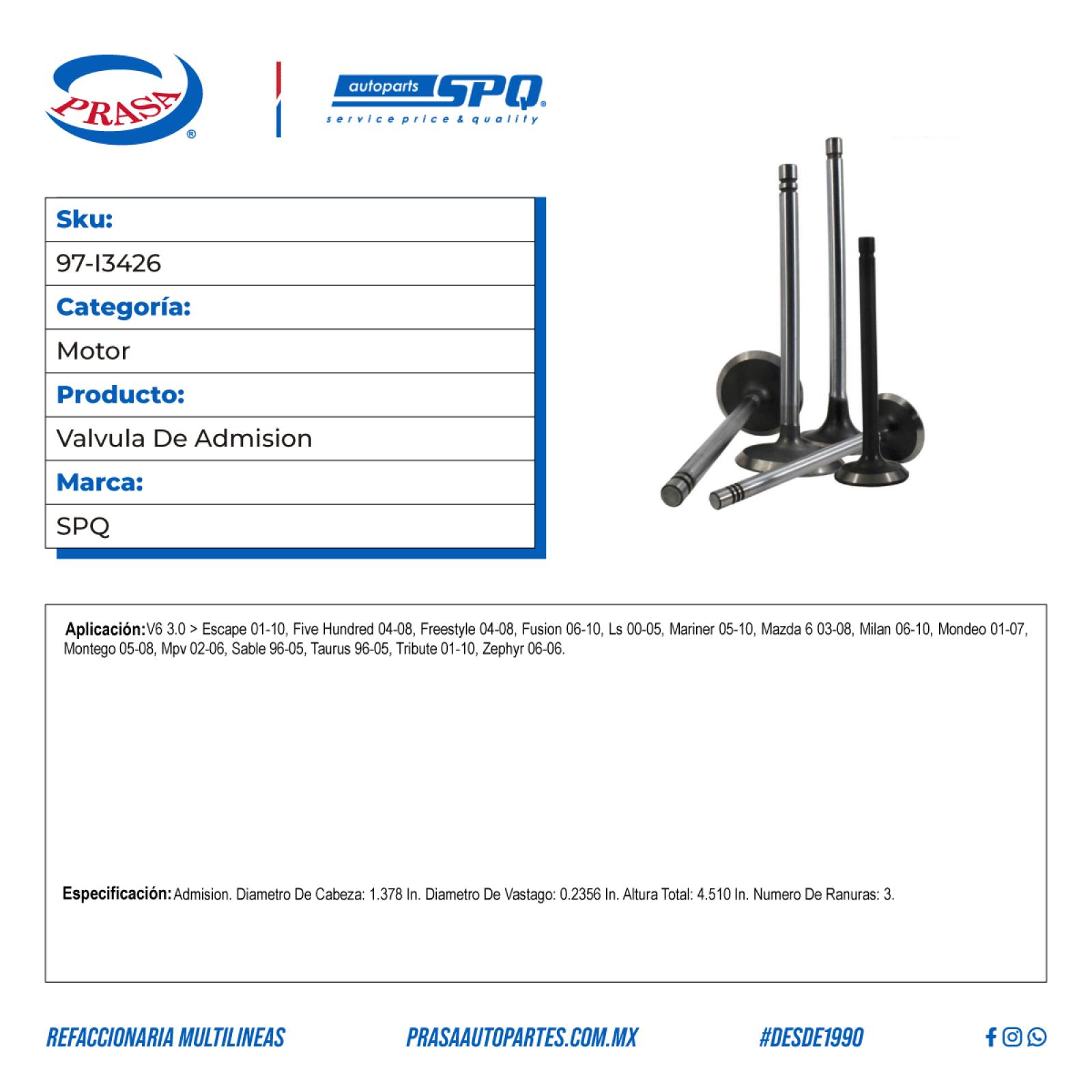 PRASA®

autoparts SPQ®
service price & quality

| Sku: |
|---|
| 97-I3426 |
| Categoría: |
| Motor |
| Producto: |
| Valvula De Admision |
| Marca: |
| SPQ |

Aplicación: V6 3.0 > Escape 01-10, Five Hundred 04-08, Freestyle 04-08, Fusion 06-10, Ls 00-05, Mariner 05-10, Mazda 6 03-08, Milan 06-10, Mondeo 01-07, Montego 05-08, Mpv 02-06, Sable 96-05, Taurus 96-05, Tribute 01-10, Zephyr 06-06.

Especificación: Admision. Diametro De Cabeza: 1.378 In. Diametro De Vastago: 0.2356 In. Altura Total: 4.510 In. Numero De Ranuras: 3.

REFACCIONARIA MULTILINEAS PRASAAUTOPARTES.COM.MX #DESDE1990